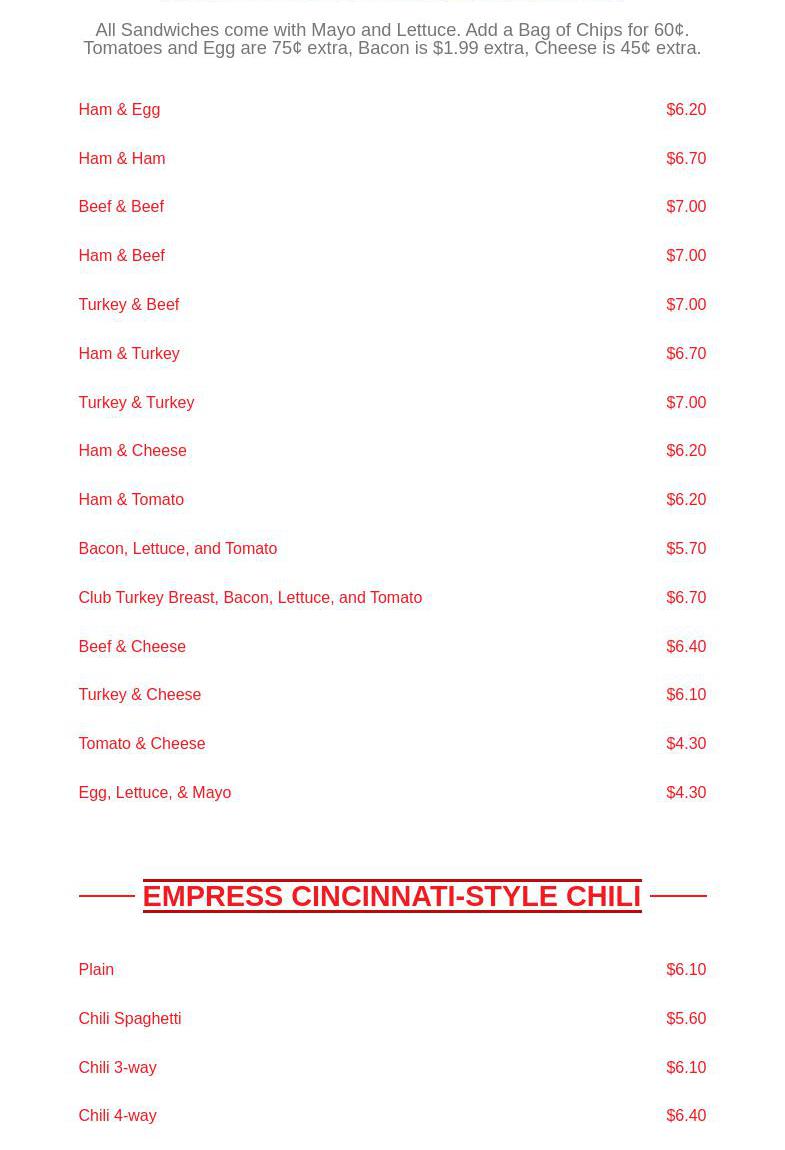 All Sandwiches come with Mayo and Lettuce. Add a Bag of Chips for 60¢. Tomatoes and Egg are 75¢ extra, Bacon is $1.99 extra, Cheese is 45¢ extra.

Ham & Egg $6.20

Ham & Ham $6.70

Beef & Beef $7.00

Ham & Beef $7.00

Turkey & Beef $7.00

Ham & Turkey $6.70

Turkey & Turkey $7.00

Ham & Cheese $6.20

Ham & Tomato $6.20

Bacon, Lettuce, and Tomato $5.70

Club Turkey Breast, Bacon, Lettuce, and Tomato $6.70

Beef & Cheese $6.40

Turkey & Cheese $6.10

Tomato & Cheese $4.30

Egg, Lettuce, & Mayo $4.30

EMPRESS CINCINNATI-STYLE CHILI

Plain $6.10

Chili Spaghetti $5.60

Chili 3-way $6.10

Chili 4-way $6.40